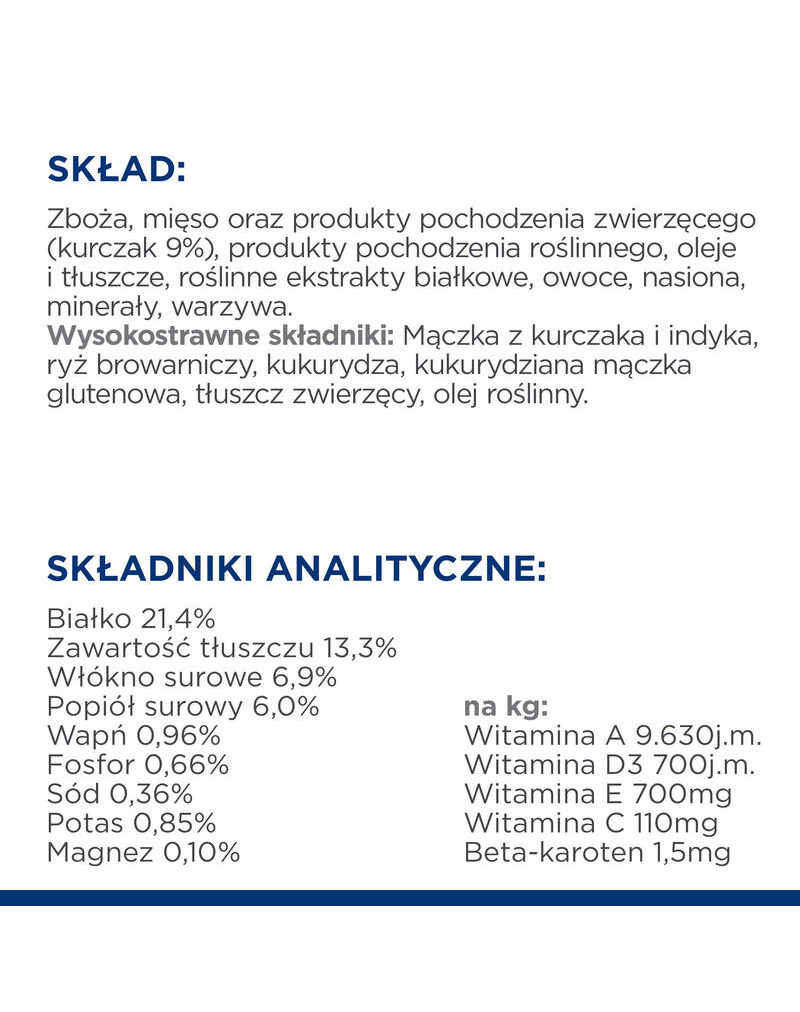 SKŁAD:

Zboża, mięso oraz produkty pochodzenia zwierzęcego (kurczak 9%), produkty pochodzenia roślinnego, oleje i tłuszcze, roślinne ekstrakty białkowe, owoce, nasiona, minerały, warzywa.
Wysokostrawne składniki: Mączka z kurczaka i indyka, ryż browarniczy, kukurydza, kukurydziana mączka glutenowa, tłuszcz zwierzęcy, olej roślinny.

SKŁADNIKI ANALITYCZNE:

Białko 21,4%
Zawartość tłuszczu 13,3%
Włókno surowe 6,9%
Popiół surowy 6,0%
Wapń 0,96%
Fosfor 0,66%
Sód 0,36%
Potas 0,85%
Magnez 0,10%

na kg:
Witamina A 9.630j.m.
Witamina D3 700j.m.
Witamina E 700mg
Witamina C 110mg
Beta-karoten 1,5mg